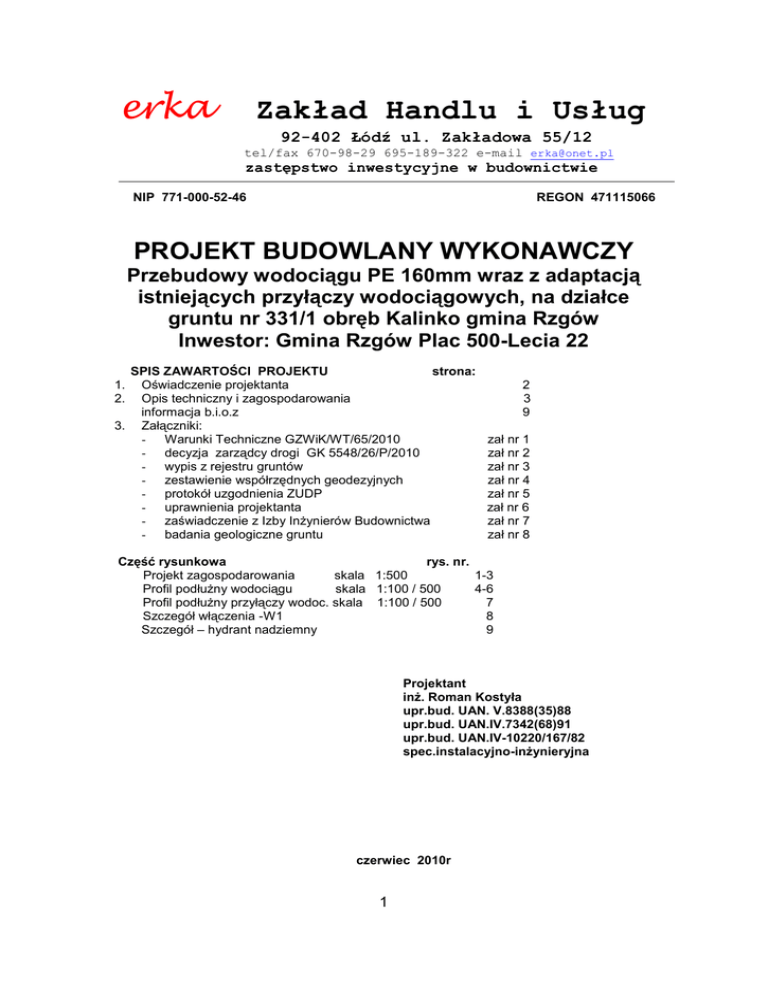 erka Zakład Handlu i Usług

92-402 Łódź ul. Zakładowa 55/12

tel/fax 670-98-29 695-189-322 e-mail erka@onet.pl

zastępstwo inwestycyjne w budownictwie

NIP 771-000-52-46 REGON 471115066

PROJEKT BUDOWLANY WYKONAWCZY

Przebudowy wodociągu PE 160mm wraz z adaptacją istniejących przyłączy wodociągowych, na działce gruntu nr 331/1 obręb Kalinko gmina Rzgów Inwestor: Gmina Rzgów Plac 500-Lecia 22

SPIS ZAWARTOŚCI PROJEKTU strona:
1. Oświadczenie projektanta 2
2. Opis techniczny i zagospodarowania 3
informacja b.i.o.z 9
3. Załączniki:
- Warunki Techniczne GZWiK/WT/65/2010 zał nr 1
- decyzja zarządcy drogi GK 5548/26/P/2010 zał nr 2
- wypis z rejestru gruntów zał nr 3
- zestawienie współrzędnych geodezyjnych zał nr 4
- protokół uzgodnienia ZUDP zał nr 5
- uprawnienia projektanta zał nr 6
- zaświadczenie z Izby Inżynierów Budownictwa zał nr 7
- badania geologiczne gruntu zał nr 8

Część rysunkowa rys. nr.
Projekt zagospodarowania skala 1:500 1-3
Profil podłużny wodociągu skala 1:100 / 500 4-6
Profil podłużny przyłączy wodoc. skala 1:100 / 500 7
Szczegół włączenia -W1 8
Szczegół – hydrant nadziemny 9

Projektant
inż. Roman Kostyła
upr.bud. UAN. V.8388(35)88
upr.bud. UAN.IV.7342(68)91
upr.bud. UAN.IV-10220/167/82
spec.instalacyjno-inżynieryjna

czerwiec 2010r

1